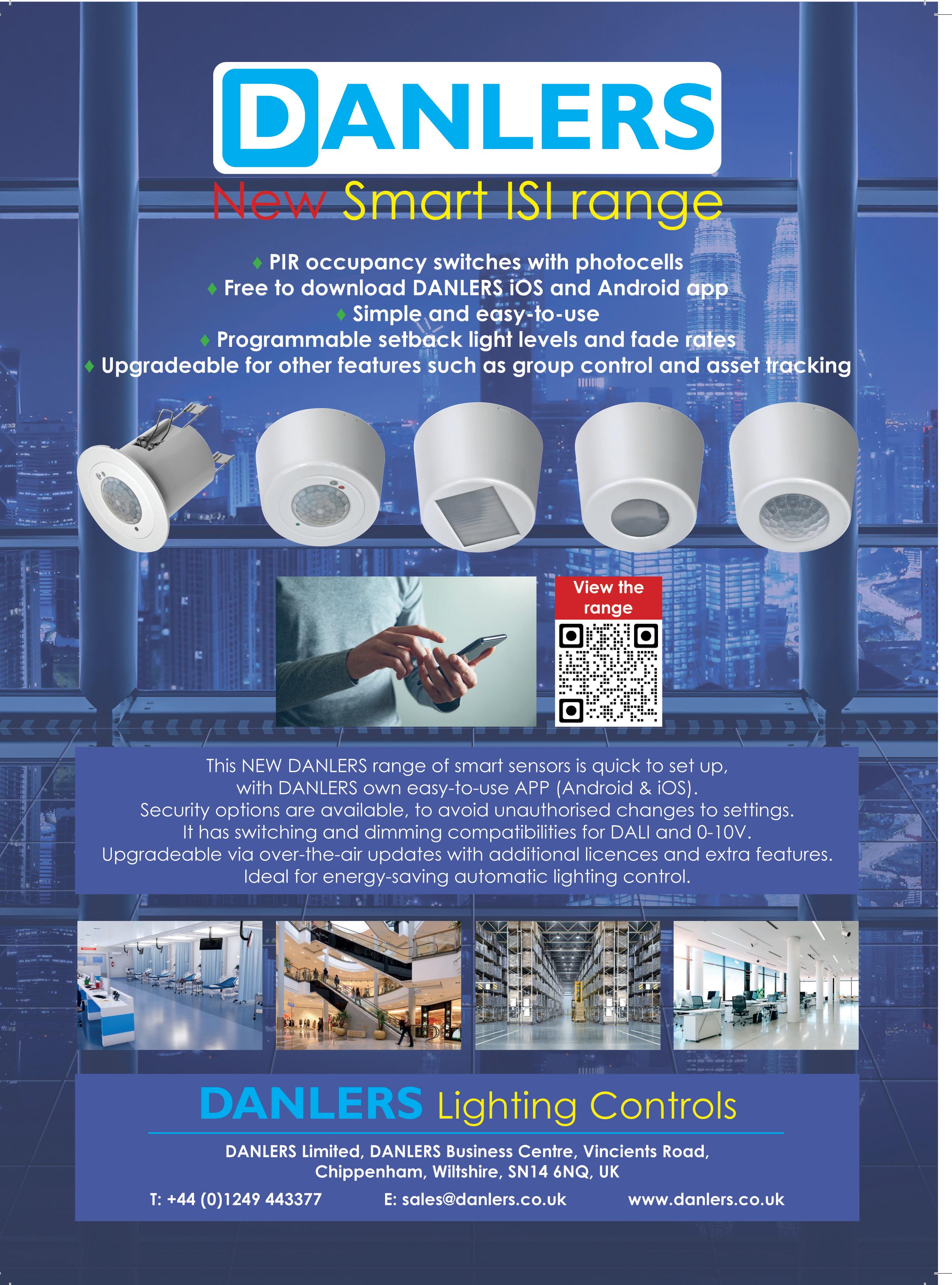 DANLERS

New Smart ISI range

♦ PIR occupancy switches with photocells
♦ Free to download DANLERS iOS and Android app
♦ Simple and easy-to-use
♦ Programmable setback light levels and fade rates
♦ Upgradeable for other features such as group control and asset tracking

View the range

This NEW DANLERS range of smart sensors is quick to set up, with DANLERS own easy-to-use APP (Android & iOS). Security options are available, to avoid unauthorised changes to settings. It has switching and dimming compatibilities for DALI and 0-10V. Upgradeable via over-the-air updates with additional licences and extra features. Ideal for energy-saving automatic lighting control.

DANLERS Lighting Controls

DANLERS Limited, DANLERS Business Centre, Vincients Road, Chippenham, Wiltshire, SN14 6NQ, UK

T: +44 (0)1249 443377 E: sales@danlers.co.uk www.danlers.co.uk